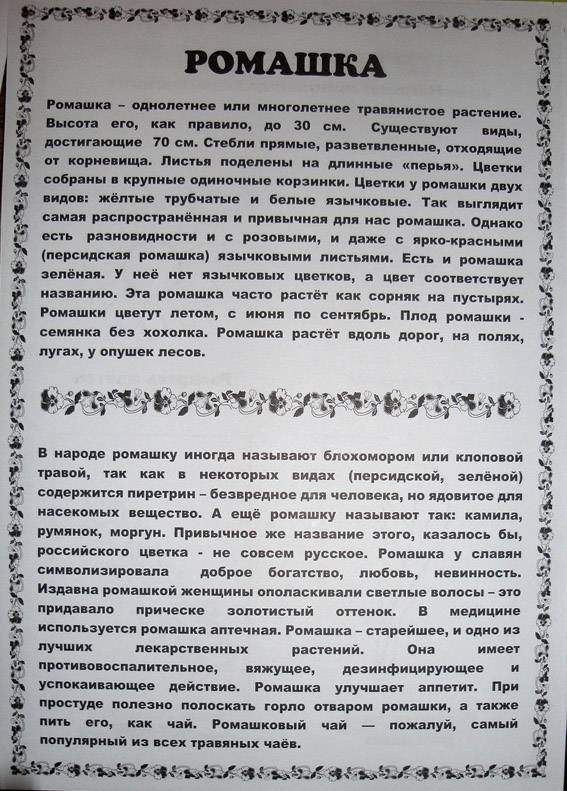 РОМАШКА

Ромашка – однолетнее или многолетнее травянистое растение. Высота его, как правило, до 30 см. Существуют виды, достигающие 70 см. Стебли прямые, разветвленные, отходящие от корневища. Листья поделены на длинные «перья». Цветки собраны в крупные одиночные корзинки. Цветки у ромашки двух видов: жёлтые трубчатые и белые язычковые. Так выглядит самая распространённая и привычная для нас ромашка. Однако есть разновидности и с розовыми, и даже с ярко-красными (персидская ромашка) язычковыми листьями. Есть и ромашка зелёная. У неё нет язычковых цветков, а цвет соответствует названию. Эта ромашка часто растёт как сорняк на пустырях. Ромашки цветут летом, с июня по сентябрь. Плод ромашки - семянка без хохолка. Ромашка растёт вдоль дорог, на полях, лугах, у опушек лесов.

В народе ромашку иногда называют блохомором или клоповой травой, так как в некоторых видах (персидской, зелёной) содержится пиретрин – безвредное для человека, но ядовитое для насекомых вещество. А ещё ромашку называют так: камила, румянок, моргун. Привычное же название этого, казалось бы, российского цветка - не совсем русское. Ромашка у славян символизировала доброе богатство, любовь, невинность. Издавна ромашкой женщины ополаскивали светлые волосы – это придавало прическе золотистый оттенок. В медицине используется ромашка аптечная. Ромашка – старейшее, и одно из лучших лекарственных растений. Она имеет противовоспалительное, вяжущее, дезинфицирующее и успокаивающее действие. Ромашка улучшает аппетит. При простуде полезно полоскать горло отваром ромашки, а также пить его, как чай. Ромашковый чай — пожалуй, самый популярный из всех травяных чаёв.